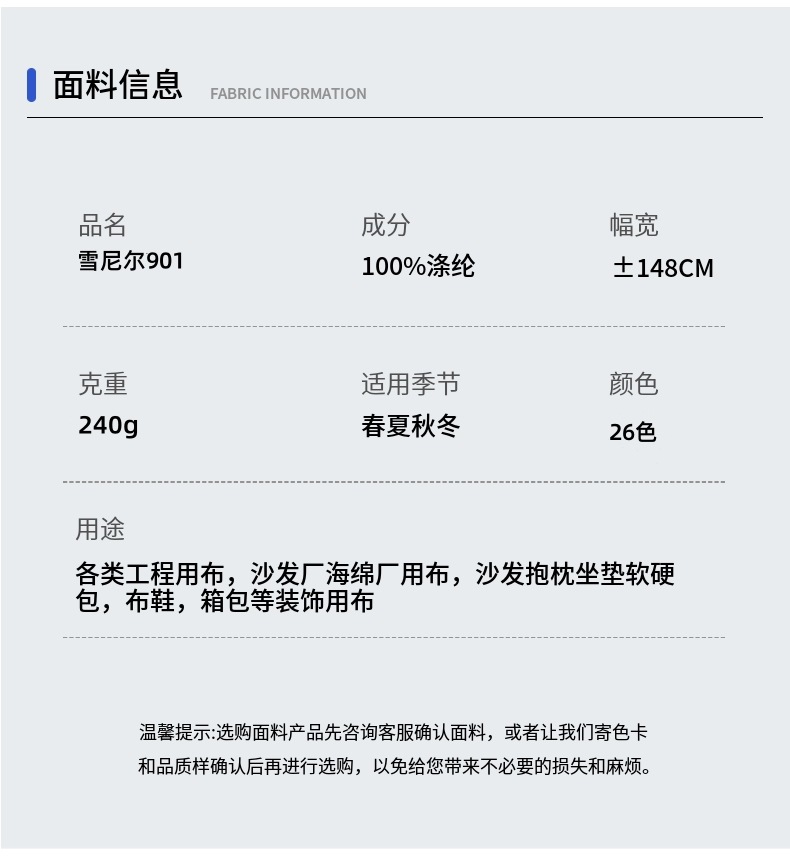 面料信息 FABRIC INFORMATION

品名
雪尼尔901

成分
100%涤纶

幅宽
±148CM

克重
240g

适用季节
春夏秋冬

颜色
26色

用途
各类工程用布，沙发厂海绵厂用布，沙发抱枕坐垫软硬包，布鞋，箱包等装饰用布

温馨提示:选购面料产品先咨询客服确认面料，或者让我们寄色卡和品质样确认后再进行选购，以免给您带来不必要的损失和麻烦。